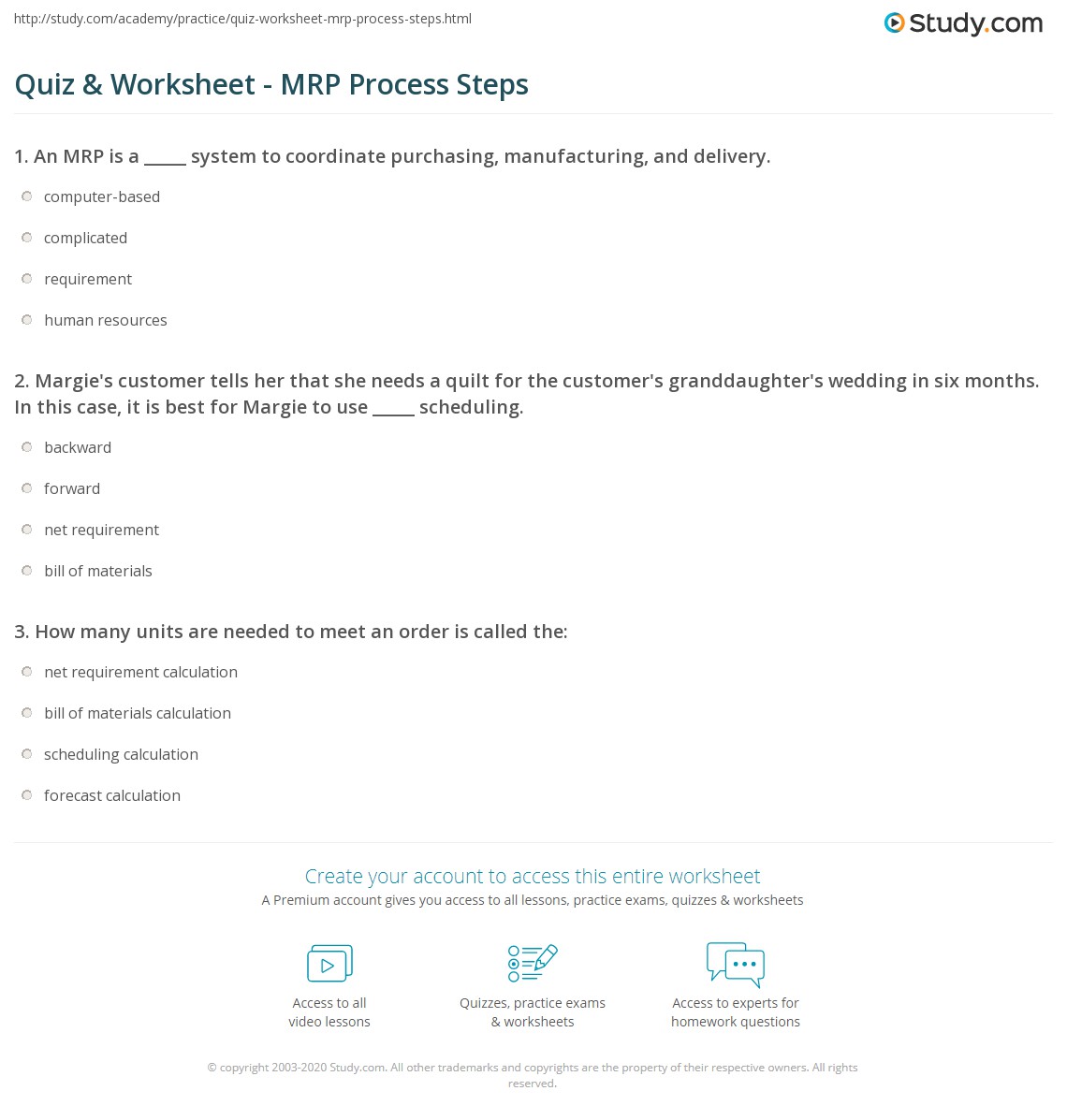 http://study.com/academy/practice/quiz-worksheet-mrp-process-steps.html

Study.com

Quiz & Worksheet - MRP Process Steps

1. An MRP is a _____ system to coordinate purchasing, manufacturing, and delivery.

computer-based

complicated

requirement

human resources

2. Margie's customer tells her that she needs a quilt for the customer's granddaughter's wedding in six months. In this case, it is best for Margie to use _____ scheduling.

backward

forward

net requirement

bill of materials

3. How many units are needed to meet an order is called the:

net requirement calculation

bill of materials calculation

scheduling calculation

forecast calculation

Create your account to access this entire worksheet

A Premium account gives you access to all lessons, practice exams, quizzes & worksheets

Access to all video lessons

Quizzes, practice exams & worksheets

Access to experts for homework questions

© copyright 2003-2020 Study.com. All other trademarks and copyrights are the property of their respective owners. All rights reserved.